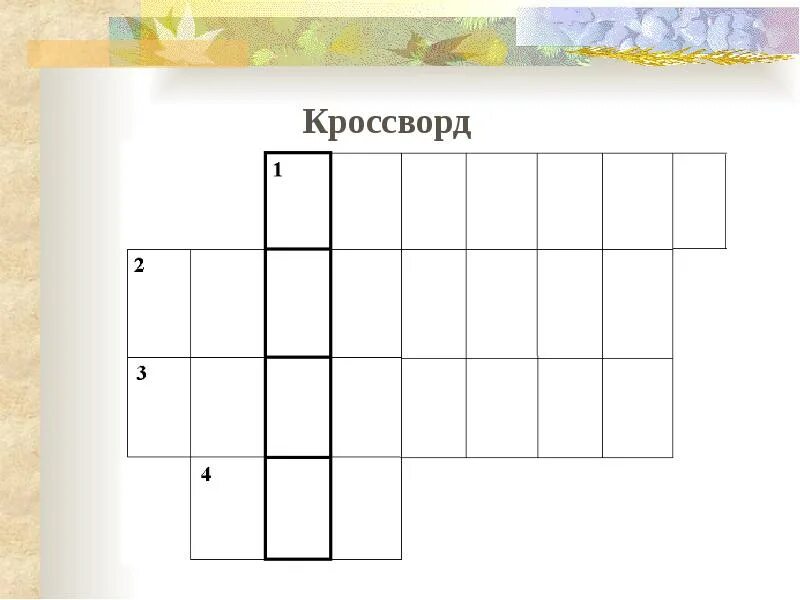 Кроссворд

1

2

3

4